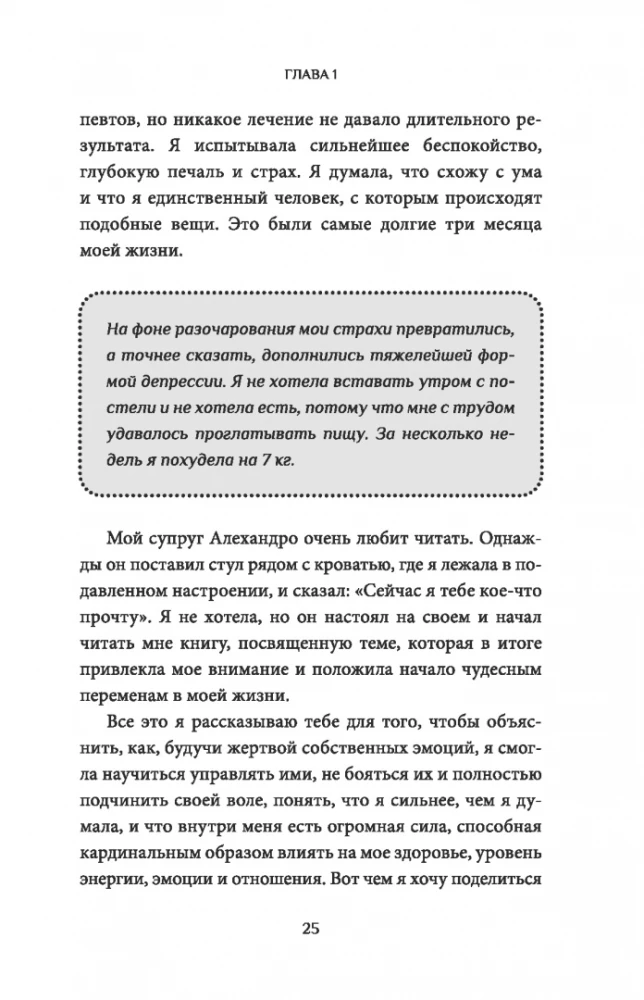 ГЛАВА 1

певтов, но никакое лечение не давало длительного результата. Я испытывала сильнейшее беспокойство, глубокую печаль и страх. Я думала, что схожу с ума и что я единственный человек, с которым происходят подобные вещи. Это были самые долгие три месяца моей жизни.

На фоне разочарования мои страхи превратились, а точнее сказать, дополнились тяжелейшей формой депрессии. Я не хотела вставать утром с постели и не хотела есть, потому что мне с трудом удавалось проглатывать пищу. За несколько недель я похудела на 7 кг.

Мой супруг Алехандро очень любит читать. Однажды он поставил стул рядом с кроватью, где я лежала в подавленном настроении, и сказал: «Сейчас я тебе кое-что прочту». Я не хотела, но он настоял на своем и начал читать мне книгу, посвященную теме, которая в итоге привлекла мое внимание и положила начало чудесным переменам в моей жизни.

Все это я рассказываю тебе для того, чтобы объяснить, как, будучи жертвой собственных эмоций, я смогла научиться управлять ими, не бояться их и полностью подчинить своей воле, понять, что я сильнее, чем я думала, и что внутри меня есть огромная сила, способная кардинальным образом влиять на мое здоровье, уровень энергии, эмоции и отношения. Вот чем я хочу поделиться

25